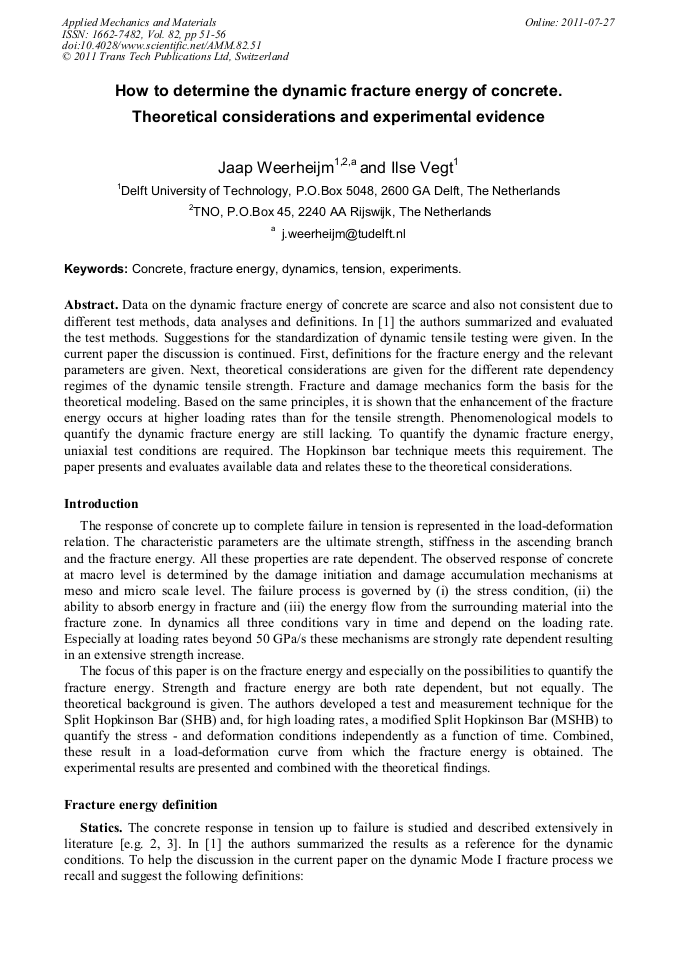 Applied Mechanics and Materials
ISSN: 1662-7482, Vol. 82, pp 51-56
doi:10.4028/www.scientific.net/AMM.82.51
© 2011 Trans Tech Publications Ltd, Switzerland

Online: 2011-07-27

How to determine the dynamic fracture energy of concrete. Theoretical considerations and experimental evidence

Jaap Weerheijm$^{1,2,a}$ and Ilse Vegt$^{1}$

$^{1}$Delft University of Technology, P.O.Box 5048, 2600 GA Delft, The Netherlands

$^{2}$TNO, P.O.Box 45, 2240 AA Rijswijk, The Netherlands

$^{a}$ j.weerheijm@tudelft.nl

Keywords: Concrete, fracture energy, dynamics, tension, experiments.

Abstract. Data on the dynamic fracture energy of concrete are scarce and also not consistent due to different test methods, data analyses and definitions. In [1] the authors summarized and evaluated the test methods. Suggestions for the standardization of dynamic tensile testing were given. In the current paper the discussion is continued. First, definitions for the fracture energy and the relevant parameters are given. Next, theoretical considerations are given for the different rate dependency regimes of the dynamic tensile strength. Fracture and damage mechanics form the basis for the theoretical modeling. Based on the same principles, it is shown that the enhancement of the fracture energy occurs at higher loading rates than for the tensile strength. Phenomenological models to quantify the dynamic fracture energy are still lacking. To quantify the dynamic fracture energy, uniaxial test conditions are required. The Hopkinson bar technique meets this requirement. The paper presents and evaluates available data and relates these to the theoretical considerations.

Introduction

The response of concrete up to complete failure in tension is represented in the load-deformation relation. The characteristic parameters are the ultimate strength, stiffness in the ascending branch and the fracture energy. All these properties are rate dependent. The observed response of concrete at macro level is determined by the damage initiation and damage accumulation mechanisms at meso and micro scale level. The failure process is governed by (i) the stress condition, (ii) the ability to absorb energy in fracture and (iii) the energy flow from the surrounding material into the fracture zone. In dynamics all three conditions vary in time and depend on the loading rate. Especially at loading rates beyond 50 GPa/s these mechanisms are strongly rate dependent resulting in an extensive strength increase.

The focus of this paper is on the fracture energy and especially on the possibilities to quantify the fracture energy. Strength and fracture energy are both rate dependent, but not equally. The theoretical background is given. The authors developed a test and measurement technique for the Split Hopkinson Bar (SHB) and, for high loading rates, a modified Split Hopkinson Bar (MSHB) to quantify the stress - and deformation conditions independently as a function of time. Combined, these result in a load-deformation curve from which the fracture energy is obtained. The experimental results are presented and combined with the theoretical findings.

Fracture energy definition

Statics. The concrete response in tension up to failure is studied and described extensively in literature [e.g. 2, 3]. In [1] the authors summarized the results as a reference for the dynamic conditions. To help the discussion in the current paper on the dynamic Mode I fracture process we recall and suggest the following definitions: